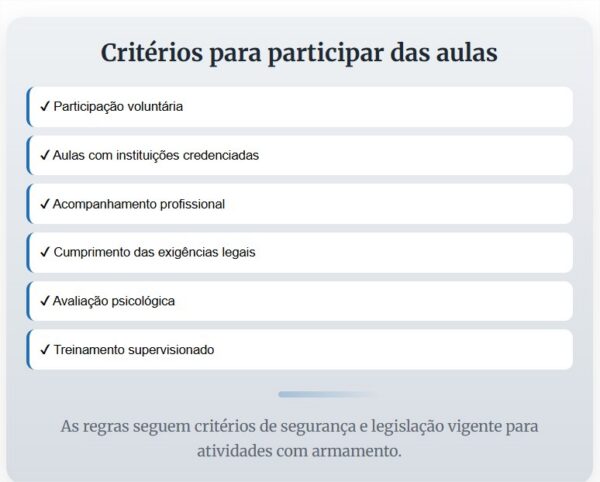 Critérios para participar das aulas

✓ Participação voluntária

✓ Aulas com instituições credenciadas

✓ Acompanhamento profissional

✓ Cumprimento das exigências legais

✓ Avaliação psicológica

✓ Treinamento supervisionado

As regras seguem critérios de segurança e legislação vigente para atividades com armamento.